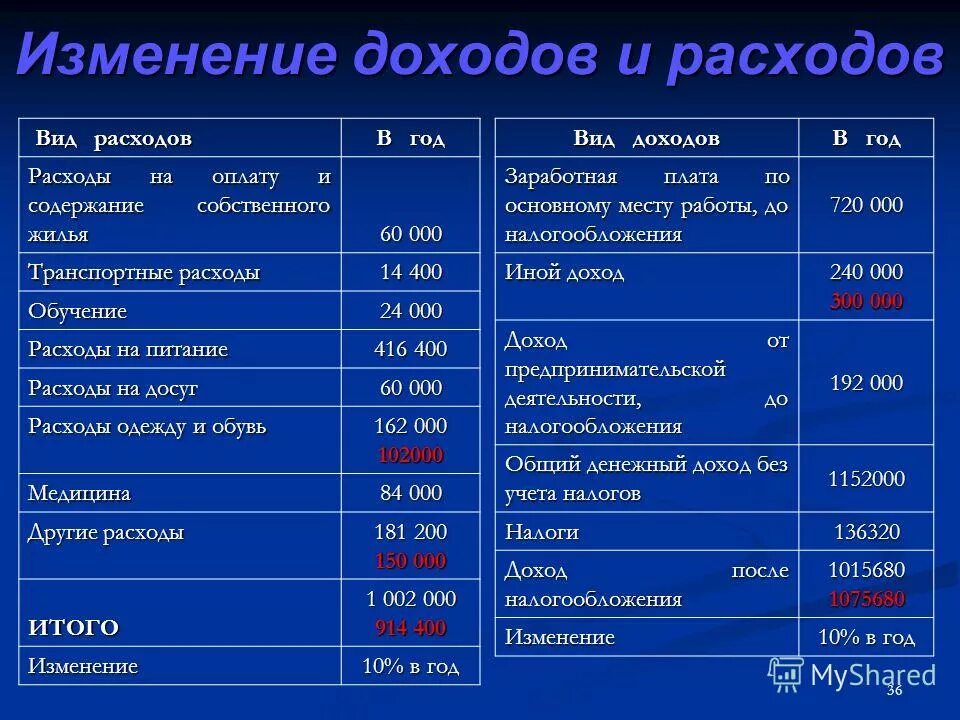 Изменение доходов и расходов

| Вид расходов | В год |
|---|---|
| Расходы на оплату и содержание собственного жилья | 60 000 |
| Транспортные расходы | 14 400 |
| Обучение | 24 000 |
| Расходы на питание | 416 400 |
| Расходы на досуг | 60 000 |
| Расходы одежду и обувь | 162 000 102000 |
| Медицина | 84 000 |
| Другие расходы | 181 200 150 000 |
| ИТОГО | 1 002 000 914 400 |
| Изменение | 10% в год |

| Вид доходов | В год |
|---|---|
| Заработная плата по основному месту работы, до налогообложения | 720 000 |
| Иной доход | 240 000 300 000 |
| Доход от предпринимательской деятельности, до налогообложения | 192 000 |
| Общий денежный доход без учета налогов | 1152000 |
| Налоги | 136320 |
| Доход после налогообложения | 1015680 1075680 |
| Изменение | 10% в год |

MyShared

36